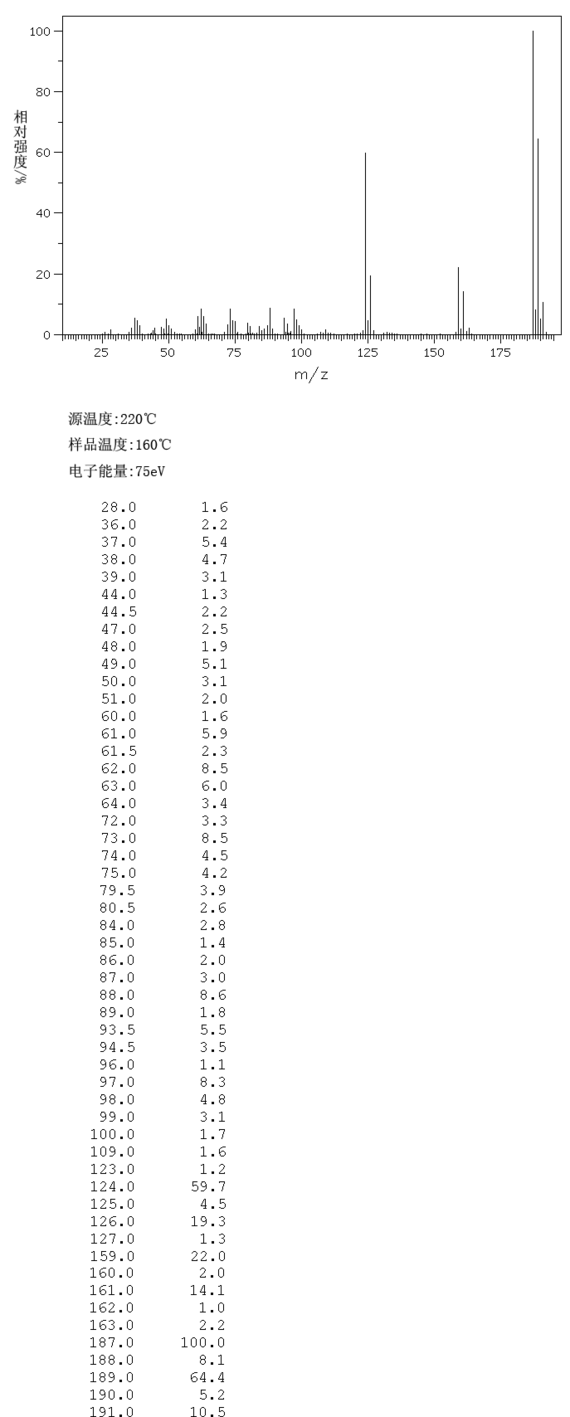 100
80
60
40
20
0
相对强度/%
25 50 75 100 125 150 175
m/z

源温度:220℃
样品温度:160℃
电子能量:75eV

| | |
|---|---|
| 28.0 | 1.6 |
| 36.0 | 2.2 |
| 37.0 | 5.4 |
| 38.0 | 4.7 |
| 39.0 | 3.1 |
| 44.0 | 1.3 |
| 44.5 | 2.2 |
| 47.0 | 2.5 |
| 48.0 | 1.9 |
| 49.0 | 5.1 |
| 50.0 | 3.1 |
| 51.0 | 2.0 |
| 60.0 | 1.6 |
| 61.0 | 5.9 |
| 61.5 | 2.3 |
| 62.0 | 8.5 |
| 63.0 | 6.0 |
| 64.0 | 3.4 |
| 72.0 | 3.3 |
| 73.0 | 8.5 |
| 74.0 | 4.5 |
| 75.0 | 4.2 |
| 79.5 | 3.9 |
| 80.5 | 2.6 |
| 84.0 | 2.8 |
| 85.0 | 1.4 |
| 86.0 | 2.0 |
| 87.0 | 3.0 |
| 88.0 | 8.6 |
| 89.0 | 1.8 |
| 93.5 | 5.5 |
| 94.5 | 3.5 |
| 96.0 | 1.1 |
| 97.0 | 8.3 |
| 98.0 | 4.8 |
| 99.0 | 3.1 |
| 100.0 | 1.7 |
| 109.0 | 1.6 |
| 123.0 | 1.2 |
| 124.0 | 59.7 |
| 125.0 | 4.5 |
| 126.0 | 19.3 |
| 127.0 | 1.3 |
| 159.0 | 22.0 |
| 160.0 | 2.0 |
| 161.0 | 14.1 |
| 162.0 | 1.0 |
| 163.0 | 2.2 |
| 187.0 | 100.0 |
| 188.0 | 8.1 |
| 189.0 | 64.4 |
| 190.0 | 5.2 |
| 191.0 | 10.5 |